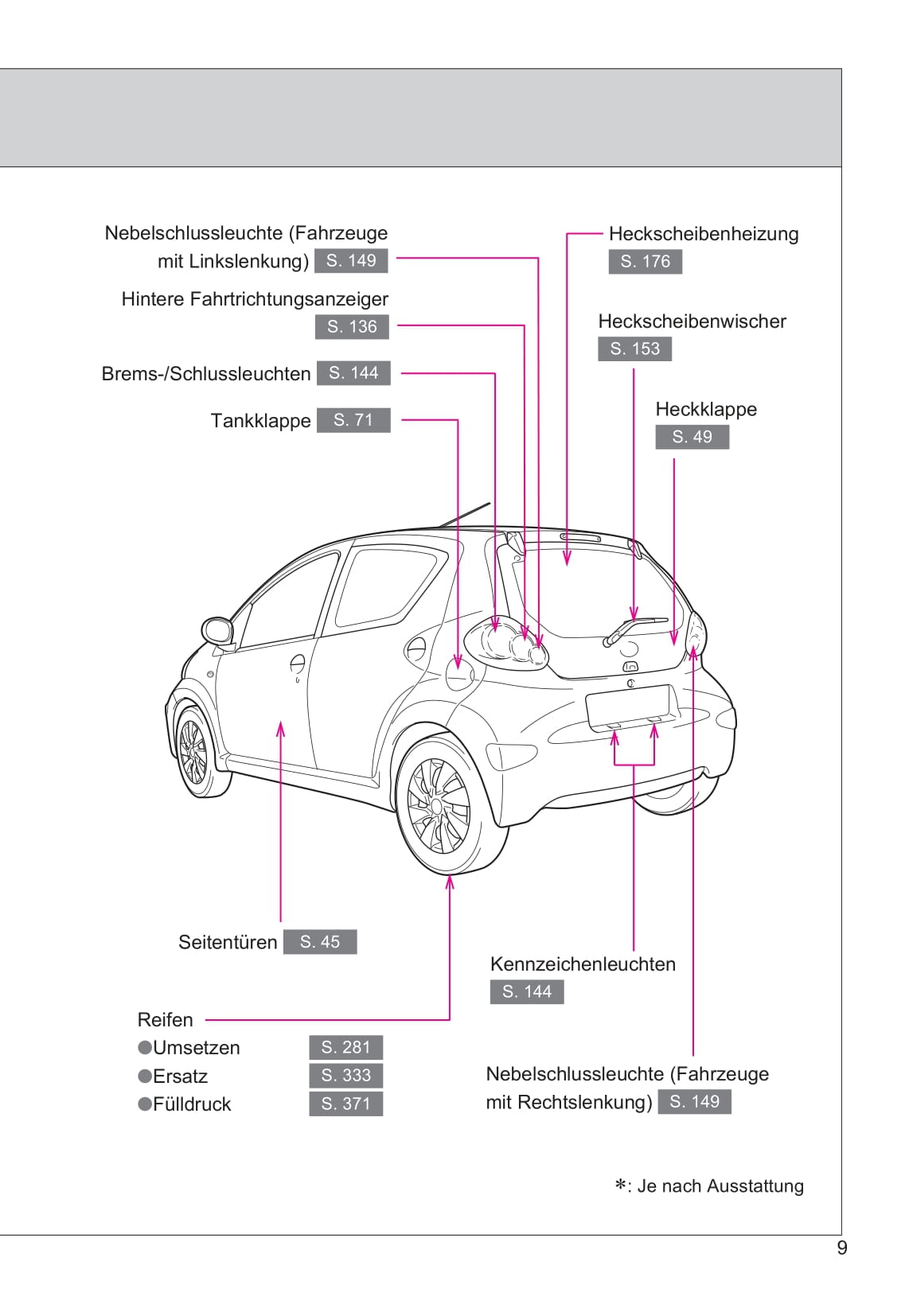 Nebelschlussleuchte (Fahrzeuge mit Linkslenkung) S. 149

Hintere Fahrtrichtungsanzeiger S. 136

Brems-/Schlussleuchten S. 144

Tankklappe S. 71

Heckscheibenheizung S. 176

Heckscheibenwischer S. 153

Heckklappe S. 49

Seitentüren S. 45

Reifen
●Umsetzen S. 281
●Ersatz S. 333
●Fülldruck S. 371

Kennzeichenleuchten S. 144

Nebelschlussleuchte (Fahrzeuge mit Rechtslenkung) S. 149

*: Je nach Ausstattung

9